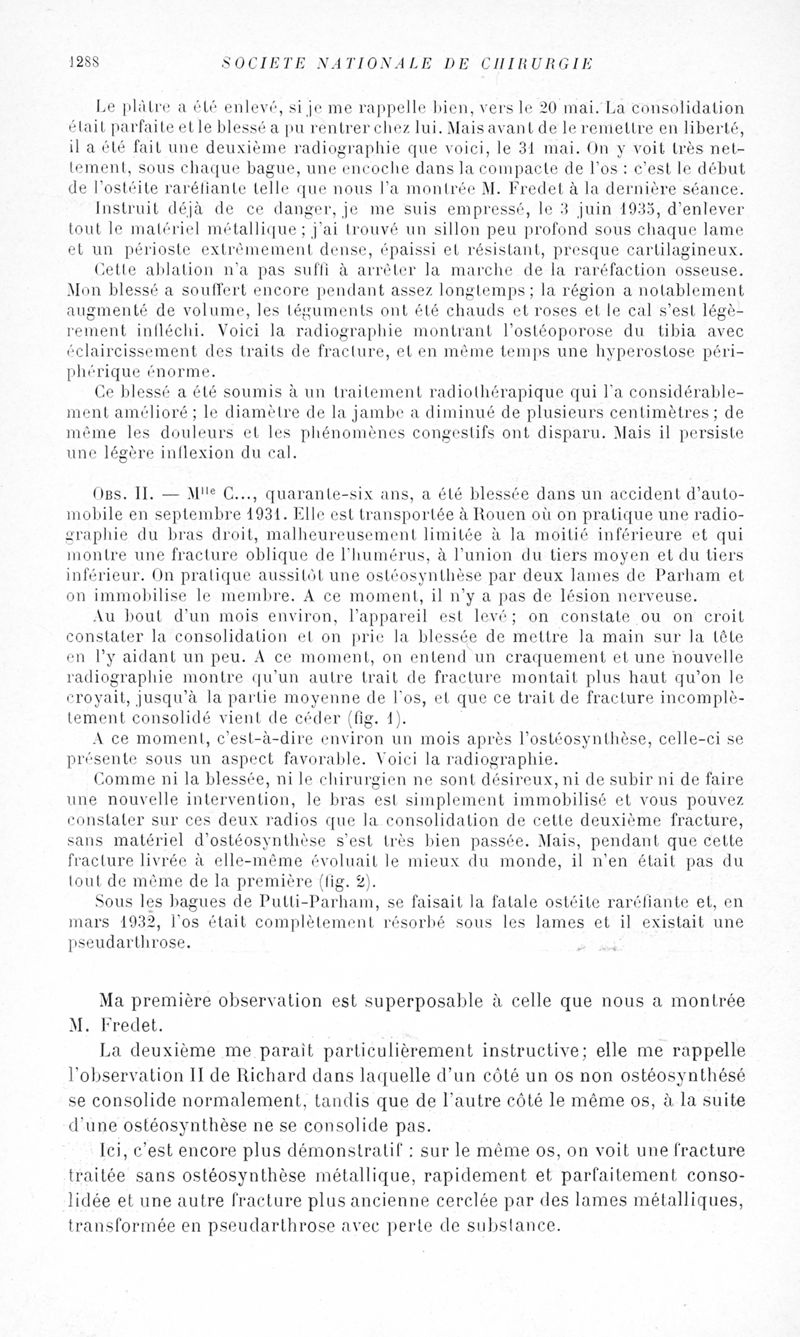 1288 SOCIETE NATIONALE DE CHIRURGIE

Le plâtre a été enlevé, si je me rappelle bien, vers le 20 mai. La consolidation était parfaite et le blessé a pu rentrer chez lui. Mais avant de le remettre en liberté, il a été fait une deuxième radiographie que voici, le 31 mai. On y voit très nettement, sous chaque bague, une encoche dans la compacte de l'os : c'est le début de l'ostéite raréfiante telle que nous l'a montrée M. Fredet à la dernière séance.

Instruit déjà de ce danger, je me suis empressé, le 3 juin 1935, d'enlever tout le matériel métallique ; j'ai trouvé un sillon peu profond sous chaque lame et un périoste extrêmement dense, épaissi et résistant, presque cartilagineux.

Cette ablation n'a pas suffi à arrêter la marche de la raréfaction osseuse. Mon blessé a souffert encore pendant assez longtemps ; la région a notablement augmenté de volume, les téguments ont été chauds et roses et le cal s'est légèrement infléchi. Voici la radiographie montrant l'ostéoporose du tibia avec éclaircissement des traits de fracture, et en même temps une hyperostose périphérique énorme.

Ce blessé a été soumis à un traitement radiothérapique qui l'a considérablement amélioré ; le diamètre de la jambe a diminué de plusieurs centimètres ; de même les douleurs et les phénomènes congestifs ont disparu. Mais il persiste une légère inflexion du cal.

Obs. II. — M$^{lle}$ C..., quarante-six ans, a été blessée dans un accident d'automobile en septembre 1931. Elle est transportée à Rouen où on pratique une radiographie du bras droit, malheureusement limitée à la moitié inférieure et qui montre une fracture oblique de l'humérus, à l'union du tiers moyen et du tiers inférieur. On pratique aussitôt une ostéosynthèse par deux lames de Parham et on immobilise le membre. A ce moment, il n'y a pas de lésion nerveuse.

Au bout d'un mois environ, l'appareil est levé ; on constate ou on croit constater la consolidation et on prie la blessée de mettre la main sur la tête en l'y aidant un peu. A ce moment, on entend un craquement et une nouvelle radiographie montre qu'un autre trait de fracture montait plus haut qu'on le croyait, jusqu'à la partie moyenne de l'os, et que ce trait de fracture incomplètement consolidé vient de céder (fig. 1).

A ce moment, c'est-à-dire environ un mois après l'ostéosynthèse, celle-ci se présente sous un aspect favorable. Voici la radiographie.

Comme ni la blessée, ni le chirurgien ne sont désireux, ni de subir ni de faire une nouvelle intervention, le bras est simplement immobilisé et vous pouvez constater sur ces deux radios que la consolidation de cette deuxième fracture, sans matériel d'ostéosynthèse s'est très bien passée. Mais, pendant que cette fracture livrée à elle-même évoluait le mieux du monde, il n'en était pas du tout de même de la première (fig. 2).

Sous les bagues de Putti-Parham, se faisait la fatale ostéite raréfiante et, en mars 1932, l'os était complètement résorbé sous les lames et il existait une pseudarthrose.

Ma première observation est superposable à celle que nous a montrée M. Fredet.

La deuxième me paraît particulièrement instructive; elle me rappelle l'observation II de Richard dans laquelle d'un côté un os non ostéosynthésé se consolide normalement, tandis que de l'autre côté le même os, à la suite d'une ostéosynthèse ne se consolide pas.

Ici, c'est encore plus démonstratif : sur le même os, on voit une fracture traitée sans ostéosynthèse métallique, rapidement et parfaitement consolidée et une autre fracture plus ancienne cerclée par des lames métalliques, transformée en pseudarthrose avec perte de substance.